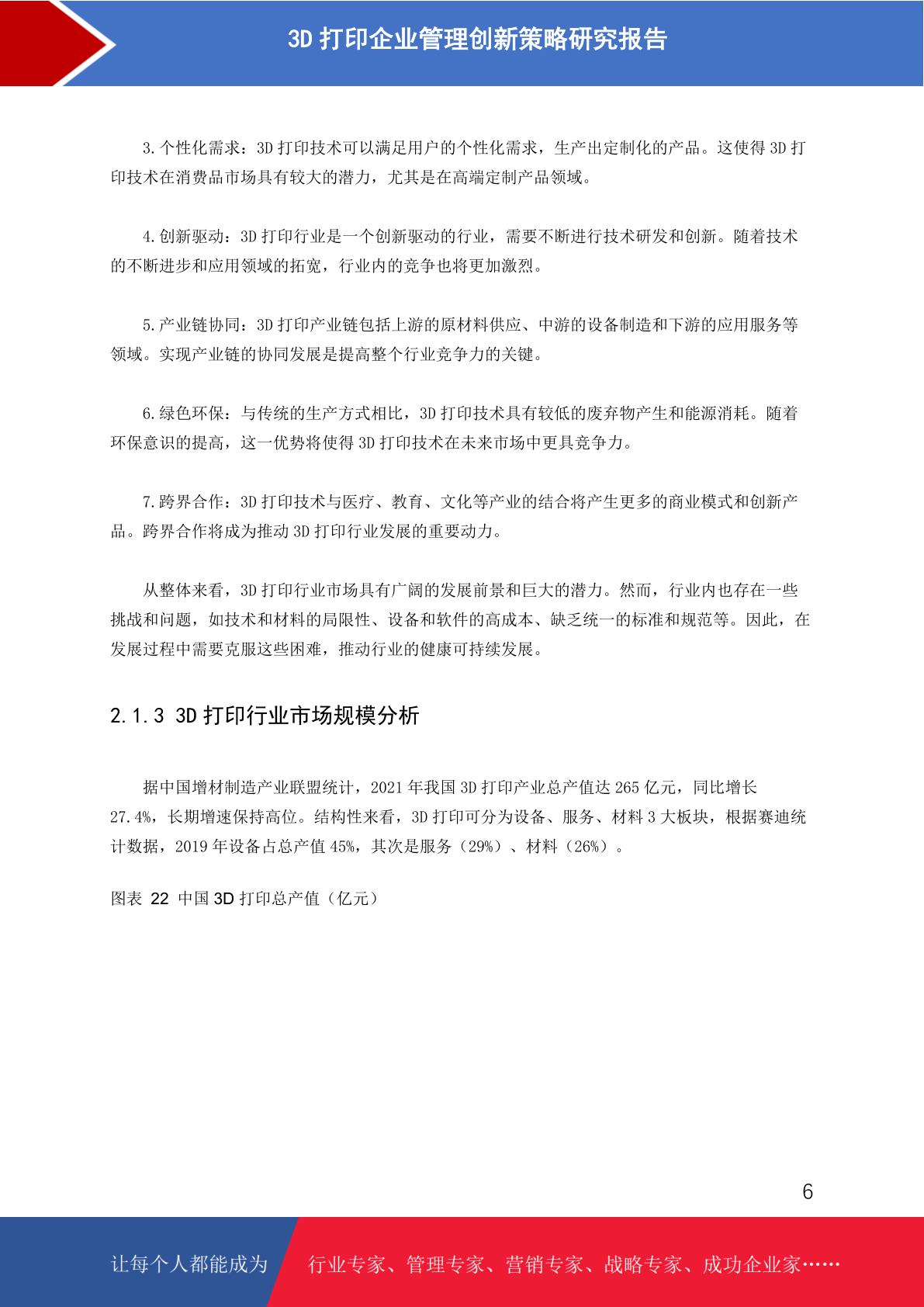 3D 打印企业管理创新策略研究报告

3.个性化需求：3D 打印技术可以满足用户的个性化需求，生产出定制化的产品。这使得 3D 打印技术在消费品市场具有较大的潜力，尤其是在高端定制产品领域。

4.创新驱动：3D 打印行业是一个创新驱动的行业，需要不断进行技术研发和创新。随着技术的不断进步和应用领域的拓宽，行业内的竞争也将更加激烈。

5.产业链协同：3D 打印产业链包括上游的原材料供应、中游的设备制造和下游的应用服务等领域。实现产业链的协同发展是提高整个行业竞争力的关键。

6.绿色环保：与传统的生产方式相比，3D 打印技术具有较低的废弃物产生和能源消耗。随着环保意识的提高，这一优势将使得 3D 打印技术在未来市场中更具竞争力。

7.跨界合作：3D 打印技术与医疗、教育、文化等产业的结合将产生更多的商业模式和创新产品。跨界合作将成为推动 3D 打印行业发展的重要动力。

从整体来看，3D 打印行业市场具有广阔的发展前景和巨大的潜力。然而，行业内也存在一些挑战和问题，如技术和材料的局限性、设备和软件的高成本、缺乏统一的标准和规范等。因此，在发展过程中需要克服这些困难，推动行业的健康可持续发展。

2.1.3 3D 打印行业市场规模分析

据中国增材制造产业联盟统计，2021 年我国 3D 打印产业总产值达 265 亿元，同比增长 27.4%，长期增速保持高位。结构性来看，3D 打印可分为设备、服务、材料 3 大板块，根据赛迪统计数据，2019 年设备占总产值 45%，其次是服务（29%）、材料（26%）。

图表 22 中国 3D 打印总产值（亿元）

6

让每个人都能成为 行业专家、管理专家、营销专家、战略专家、成功企业家……